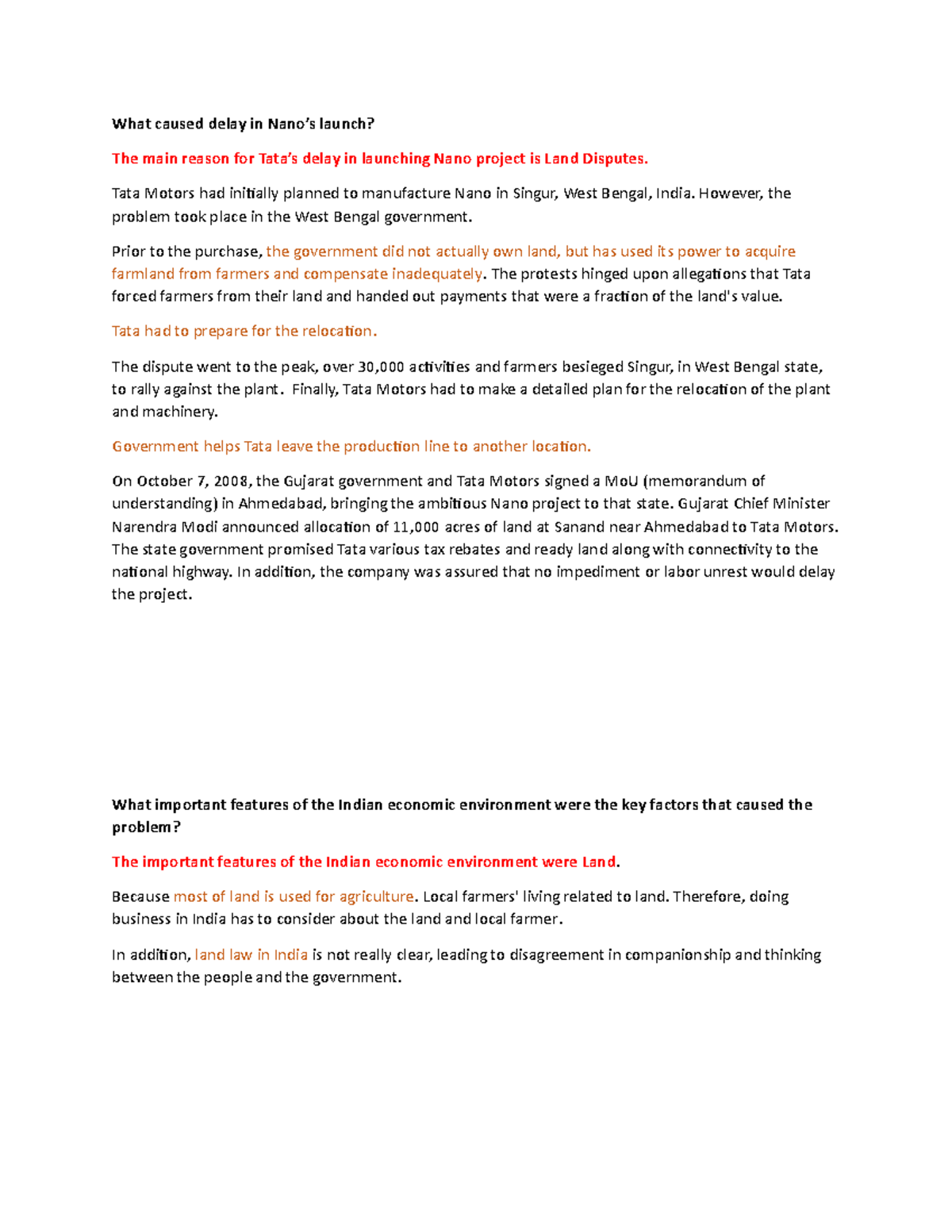 What caused delay in Nano's launch?

The main reason for Tata's delay in launching Nano project is Land Disputes.

Tata Motors had initially planned to manufacture Nano in Singur, West Bengal, India. However, the problem took place in the West Bengal government.

Prior to the purchase, the government did not actually own land, but has used its power to acquire farmland from farmers and compensate inadequately. The protests hinged upon allegations that Tata forced farmers from their land and handed out payments that were a fraction of the land's value.

Tata had to prepare for the relocation.

The dispute went to the peak, over 30,000 activities and farmers besieged Singur, in West Bengal state, to rally against the plant. Finally, Tata Motors had to make a detailed plan for the relocation of the plant and machinery.

Government helps Tata leave the production line to another location.

On October 7, 2008, the Gujarat government and Tata Motors signed a MoU (memorandum of understanding) in Ahmedabad, bringing the ambitious Nano project to that state. Gujarat Chief Minister Narendra Modi announced allocation of 11,000 acres of land at Sanand near Ahmedabad to Tata Motors. The state government promised Tata various tax rebates and ready land along with connectivity to the national highway. In addition, the company was assured that no impediment or labor unrest would delay the project.

What important features of the Indian economic environment were the key factors that caused the problem?

The important features of the Indian economic environment were Land.

Because most of land is used for agriculture. Local farmers' living related to land. Therefore, doing business in India has to consider about the land and local farmer.

In addition, land law in India is not really clear, leading to disagreement in companionship and thinking between the people and the government.